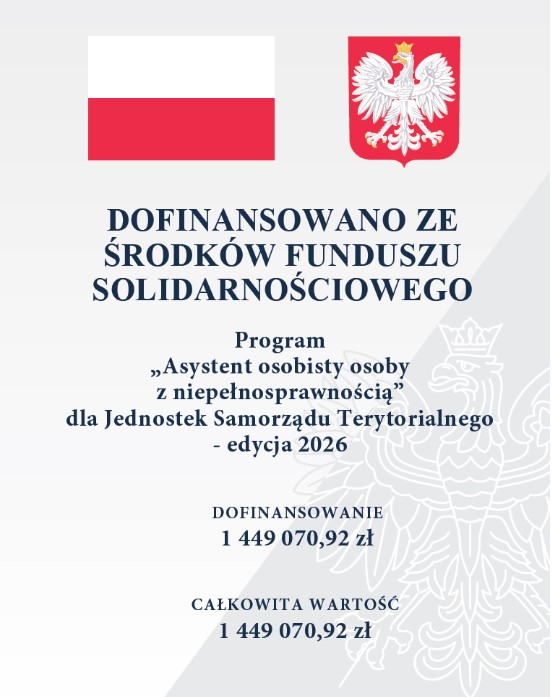 DOFINANSOWANO ZE ŚRODKÓW FUNDUSZU SOLIDARNOŚCIOWEGO

Program
„Asystent osobisty osoby z niepełnosprawnością”
dla Jednostek Samorządu Terytorialnego
- edycja 2026

DOFINANSOWANIE
1 449 070,92 zł

CAŁKOWITA WARTOŚĆ
1 449 070,92 zł